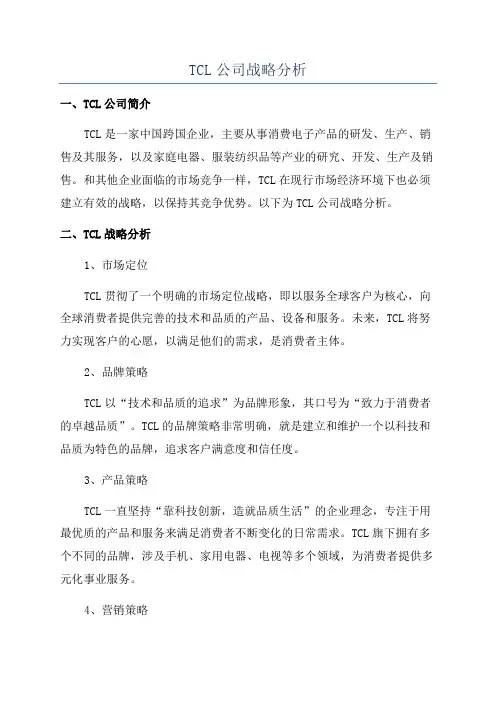 TCL 公司战略分析

一、TCL 公司简介

TCL 是一家中国跨国企业，主要从事消费电子产品的研发、生产、销售及其服务，以及家庭电器、服装纺织品等产业的研究、开发、生产及销售。和其他企业面临的市场竞争一样，TCL 在现行市场经济环境下也必须建立有效的战略，以保持其竞争优势。以下为 TCL 公司战略分析。

二、TCL 战略分析

1、市场定位

TCL 贯彻了一个明确的市场定位战略，即以服务全球客户为核心，向全球消费者提供完善的技术和品质的产品、设备和服务。未来，TCL 将努力实现客户的心愿，以满足他们的需求，是消费者主体。

2、品牌策略

TCL 以“技术和品质的追求”为品牌形象，其口号为“致力于消费者的卓越品质”。TCL 的品牌策略非常明确，就是建立和维护一个以科技和品质为特色的品牌，追求客户满意度和信任度。

3、产品策略

TCL 一直坚持“靠科技创新，造就品质生活”的企业理念，专注于用最优质的产品和服务来满足消费者不断变化的日常需求。TCL 旗下拥有多个不同的品牌，涉及手机、家用电器、电视等多个领域，为消费者提供多元化事业服务。

4、营销策略